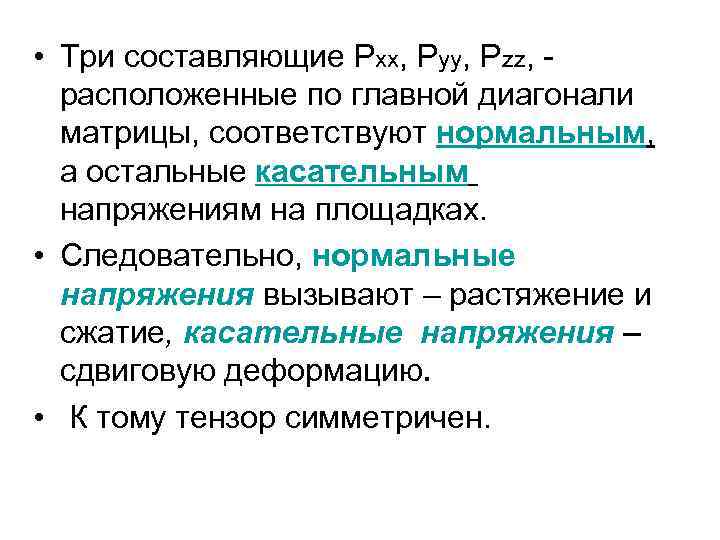 • Три составляющие $P_{xx}$, $P_{yy}$, $P_{zz}$, - расположенные по главной диагонали матрицы, соответствуют нормальным, а остальные касательным напряжениям на площадках.

• Следовательно, нормальные напряжения вызывают – растяжение и сжатие, касательные напряжения – сдвиговую деформацию.

• К тому тензор симметричен.